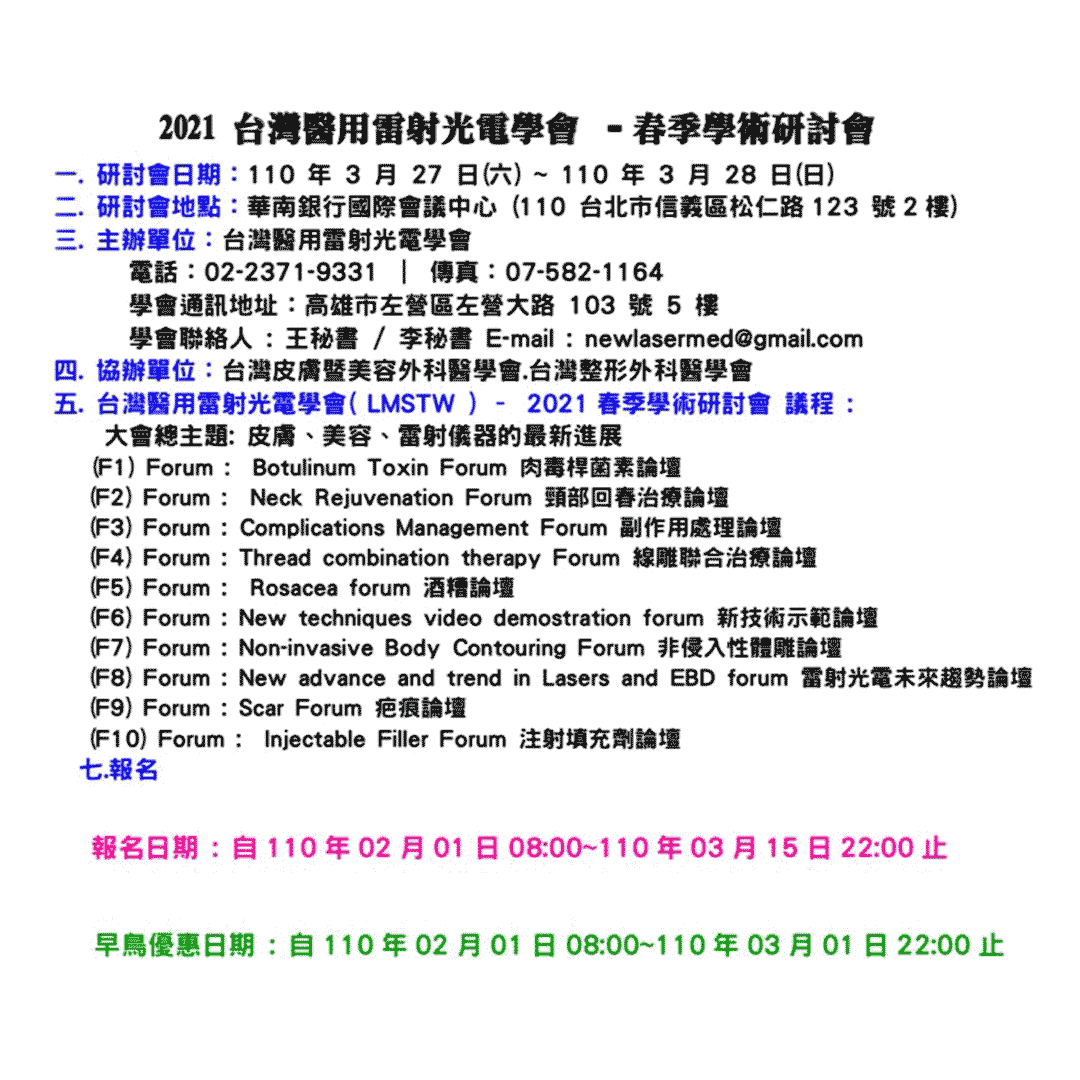 2021 台灣醫用雷射光電學會 －春季學術研討會

一. 研討會日期：110 年 3 月 27 日(六) ~ 110 年 3 月 28 日(日)
二. 研討會地點：華南銀行國際會議中心 (110 台北市信義區松仁路 123 號 2 樓)
三. 主辦單位：台灣醫用雷射光電學會
電話：02-2371-9331 ｜ 傳真：07-582-1164
學會通訊地址：高雄市左營區左營大路 103 號 5 樓
學會聯絡人：王秘書 / 李秘書 E-mail：newlasermed@gmail.com
四. 協辦單位：台灣皮膚暨美容外科醫學會.台灣整形外科醫學會
五. 台灣醫用雷射光電學會( LMSTW ) － 2021 春季學術研討會 議程：
大會總主題: 皮膚、美容、雷射儀器的最新進展
(F1) Forum： Botulinum Toxin Forum 肉毒桿菌素論壇
(F2) Forum： Neck Rejuvenation Forum 頸部回春治療論壇
(F3) Forum：Complications Management Forum 副作用處理論壇
(F4) Forum：Thread combination therapy Forum 線雕聯合治療論壇
(F5) Forum： Rosacea forum 酒糟論壇
(F6) Forum：New techniques video demostration forum 新技術示範論壇
(F7) Forum：Non-invasive Body Contouring Forum 非侵入性體雕論壇
(F8) Forum：New advance and trend in Lasers and EBD forum 雷射光電未來趨勢論壇
(F9) Forum：Scar Forum 疤痕論壇
(F10) Forum： Injectable Filler Forum 注射填充劑論壇
七.報名

報名日期：自 110 年 02 月 01 日 08:00~110 年 03 月 15 日 22:00 止

早鳥優惠日期：自 110 年 02 月 01 日 08:00~110 年 03 月 01 日 22:00 止